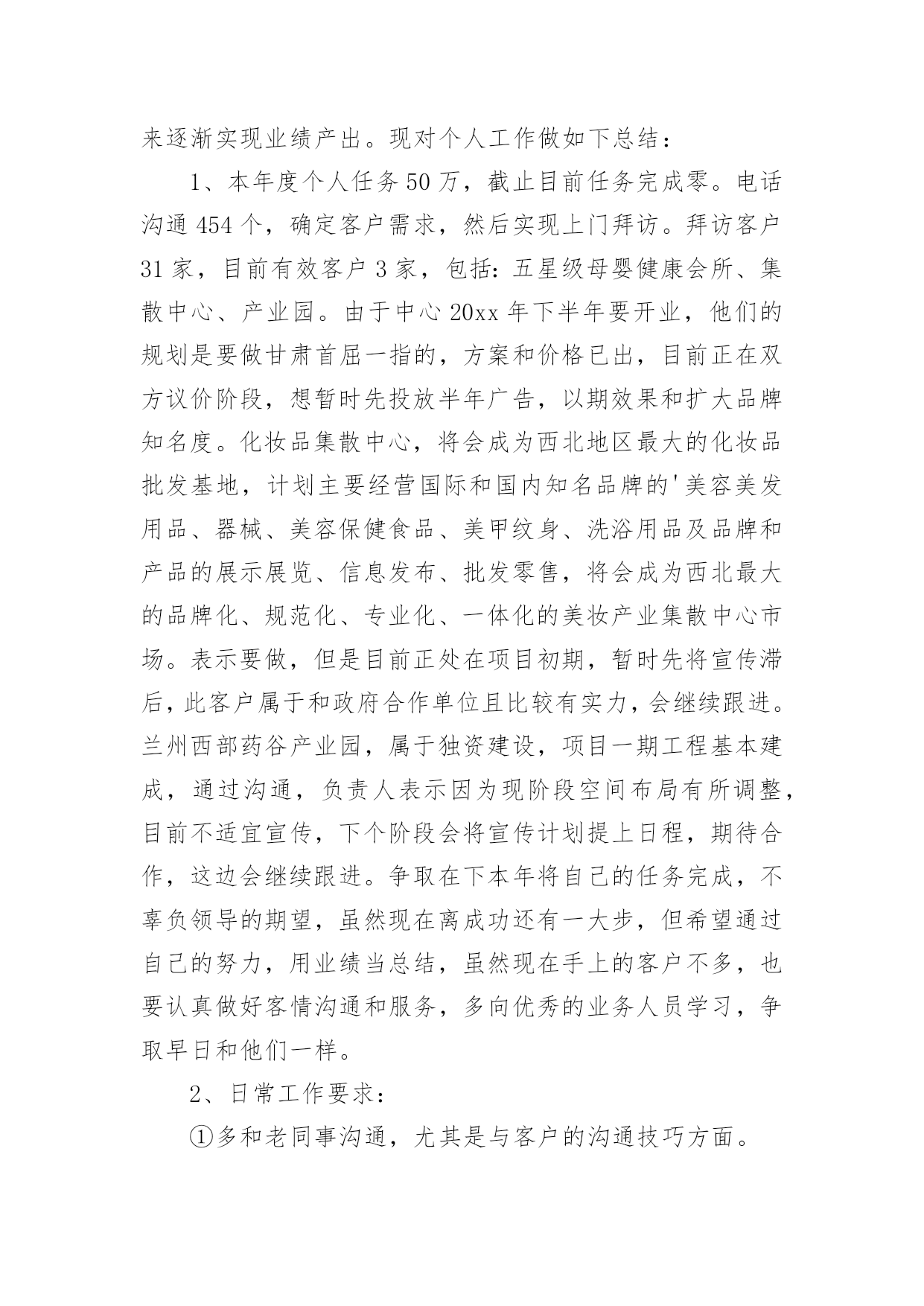 来逐渐实现业绩产出。现对个人工作做如下总结：

1、本年度个人任务50万，截止目前任务完成零。电话沟通454个，确定客户需求，然后实现上门拜访。拜访客户31家，目前有效客户3家，包括：五星级母婴健康会所、集散中心、产业园。由于中心20xx年下半年要开业，他们的规划是要做甘肃首屈一指的，方案和价格已出，目前正在双方议价阶段，想暂时先投放半年广告，以期效果和扩大品牌知名度。化妆品集散中心，将会成为西北地区最大的化妆品批发基地，计划主要经营国际和国内知名品牌的'美容美发用品、器械、美容保健食品、美甲纹身、洗浴用品及品牌和产品的展示展览、信息发布、批发零售，将会成为西北最大的品牌化、规范化、专业化、一体化的美妆产业集散中心市场。表示要做，但是目前正处在项目初期，暂时先将宣传滞后，此客户属于和政府合作单位且比较有实力，会继续跟进。兰州西部药谷产业园，属于独资建设，项目一期工程基本建成，通过沟通，负责人表示因为现阶段空间布局有所调整，目前不适宜宣传，下个阶段会将宣传计划提上日程，期待合作，这边会继续跟进。争取在下本年将自己的任务完成，不辜负领导的期望，虽然现在离成功还有一大步，但希望通过自己的努力，用业绩当总结，虽然现在手上的客户不多，也要认真做好客情沟通和服务，多向优秀的业务人员学习，争取早日和他们一样。

2、日常工作要求：

①多和老同事沟通，尤其是与客户的沟通技巧方面。